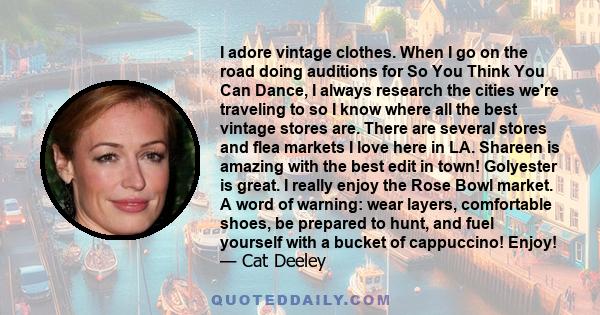 I adore vintage clothes. When I go on the road doing auditions for So You Think You Can Dance, I always research the cities we're traveling to so I know where all the best vintage stores are. There are several stores and flea markets I love here in LA. Shareen is amazing with the best edit in town! Golyester is great. I really enjoy the Rose Bowl market. A word of warning: wear layers, comfortable shoes, be prepared to hunt, and fuel yourself with a bucket of cappuccino! Enjoy!
— Cat Deeley

QUOTEDDAILY.COM